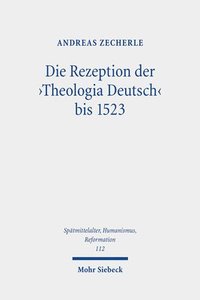 ANDREAS ZECHERLE

Die Rezeption der ›Theologia Deutsch‹ bis 1523

Spätmittelalter, Humanismus, Reformation
112

Mohr Siebeck